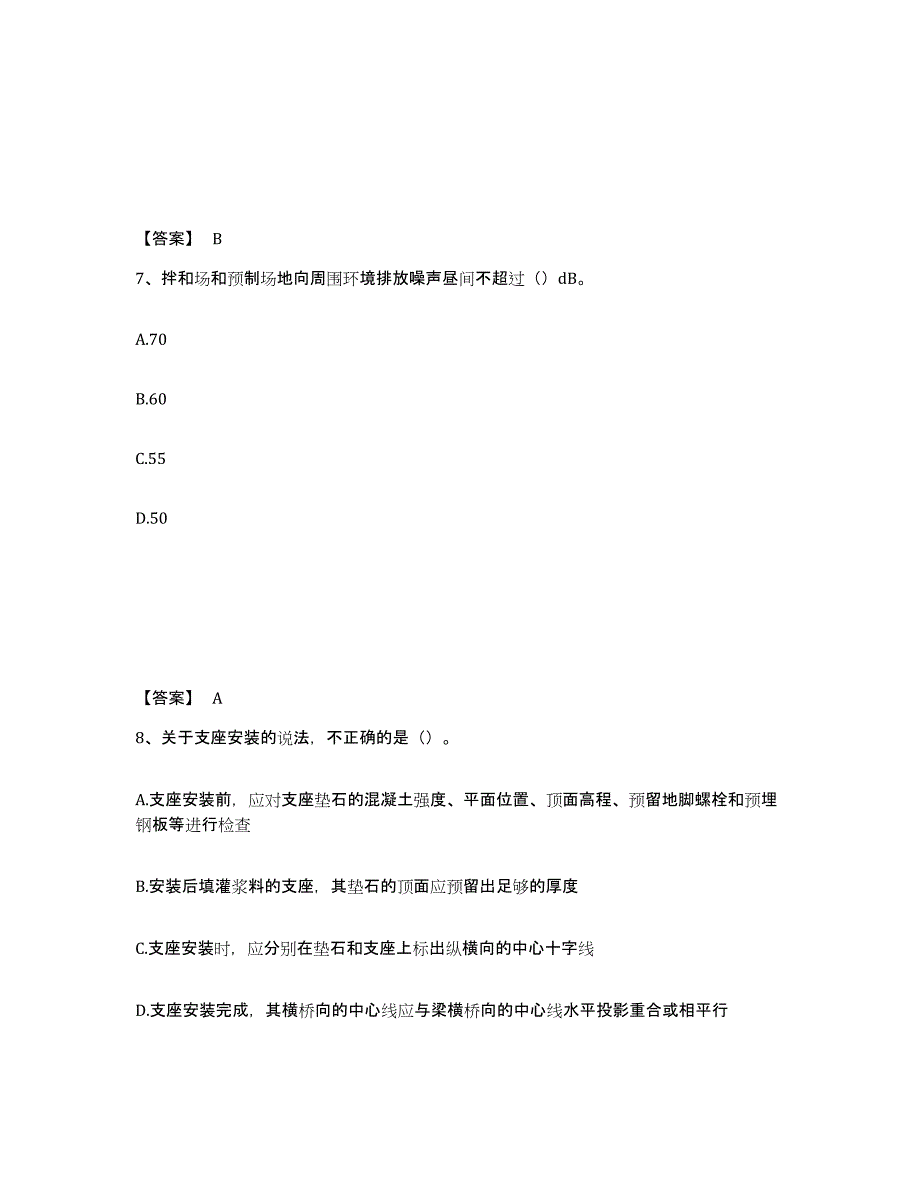 【答案】 B

7、拌和场和预制场地向周围环境排放噪声昼间不超过（）dB。

A.70

B.60

C.55

D.50

【答案】 A

8、关于支座安装的说法，不正确的是（）。

A.支座安装前，应对支座垫石的混凝土强度、平面位置、顶面高程、预留地脚螺栓和预埋钢板等进行检查

B.安装后填灌浆料的支座，其垫石的顶面应预留出足够的厚度

C.支座安装时，应分别在垫石和支座上标出纵横向的中心十字线

D.支座安装完成，其横桥向的中心线应与梁横桥向的中心线水平投影重合或相平行